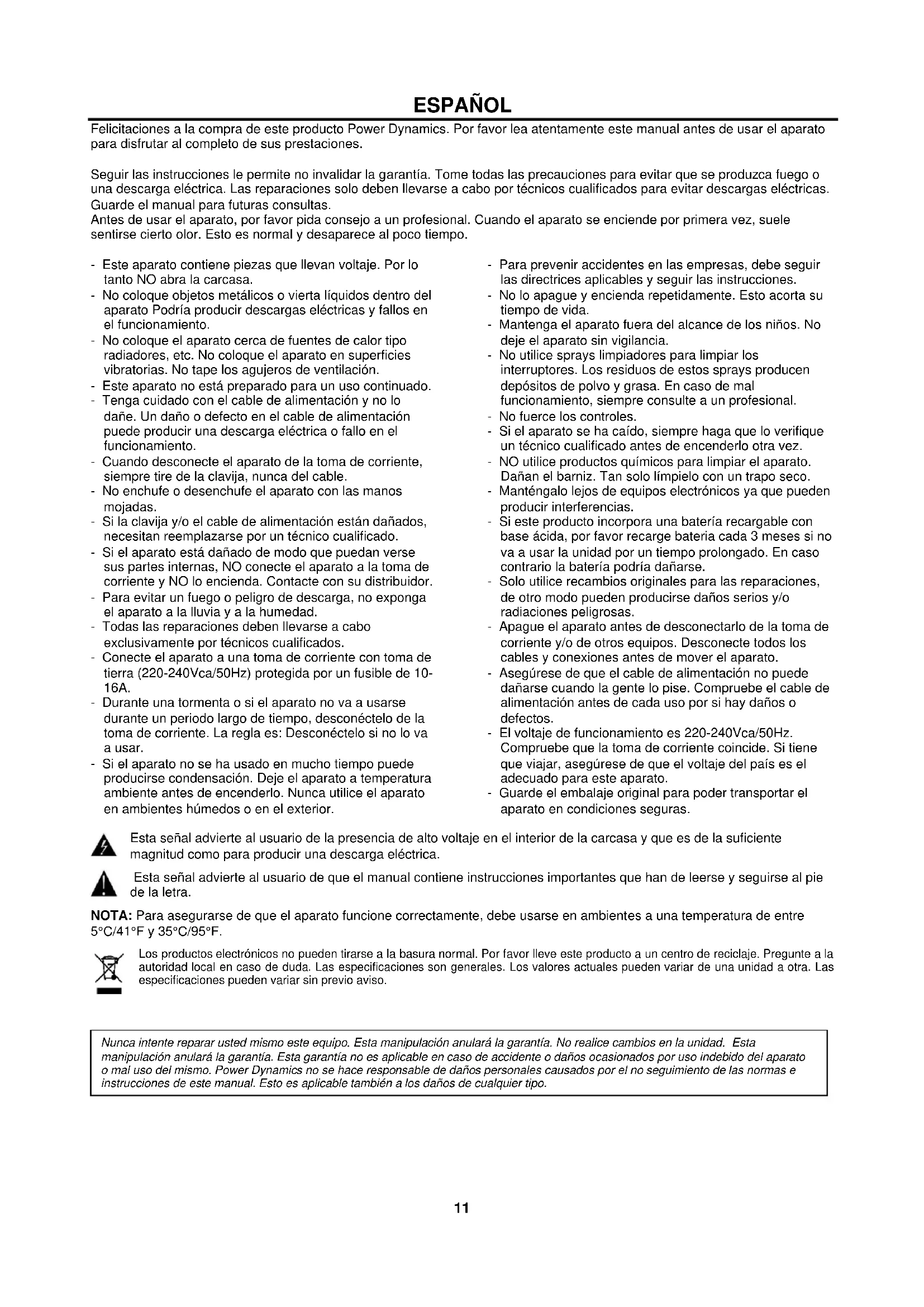 ESPAÑOL

Felicitaciones a la compra de este producto Power Dynamics. Por favor lea atentamente este manual antes de usar el aparato para disfrutar al completo de sus prestaciones.

Seguir las instrucciones le permite no invalidar la garantía. Tome todas las precauciones para evitar que se produzca fuego o una descarga eléctrica. Las reparaciones solo deben llevarse a cabo por técnicos cualificados para evitar descargas eléctricas. Guarde el manual para futuras consultas.
Antes de usar el aparato, por favor pida consejo a un profesional. Cuando el aparato se enciende por primera vez, suele sentirse cierto olor. Esto es normal y desaparece al poco tiempo.

- Este aparato contiene piezas que llevan voltaje. Por lo tanto NO abra la carcasa.
- No coloque objetos metálicos o vierta líquidos dentro del aparato Podría producir descargas eléctricas y fallos en el funcionamiento.
- No coloque el aparato cerca de fuentes de calor tipo radiadores, etc. No coloque el aparato en superficies vibratorias. No tape los agujeros de ventilación.
- Este aparato no está preparado para un uso continuado.
- Tenga cuidado con el cable de alimentación y no lo dañe. Un daño o defecto en el cable de alimentación puede producir una descarga eléctrica o fallo en el funcionamiento.
- Cuando desconecte el aparato de la toma de corriente, siempre tire de la clavija, nunca del cable.
- No enchufe o desenchufe el aparato con las manos mojadas.
- Si la clavija y/o el cable de alimentación están dañados, necesitan reemplazarse por un técnico cualificado.
- Si el aparato está dañado de modo que puedan verse sus partes internas, NO conecte el aparato a la toma de corriente y NO lo encienda. Contacte con su distribuidor.
- Para evitar un fuego o peligro de descarga, no exponga el aparato a la lluvia y a la humedad.
- Todas las reparaciones deben llevarse a cabo exclusivamente por técnicos cualificados.
- Conecte el aparato a una toma de corriente con toma de tierra (220-240Vca/50Hz) protegida por un fusible de 10-16A.
- Durante una tormenta o si el aparato no va a usarse durante un periodo largo de tiempo, desconéctelo de la toma de corriente. La regla es: Desconéctelo si no lo va a usar.
- Si el aparato no se ha usado en mucho tiempo puede producirse condensación. Deje el aparato a temperatura ambiente antes de encenderlo. Nunca utilice el aparato en ambientes húmedos o en el exterior.
- Para prevenir accidentes en las empresas, debe seguir las directrices aplicables y seguir las instrucciones.
- No lo apague y encienda repetidamente. Esto acorta su tiempo de vida.
- Mantenga el aparato fuera del alcance de los niños. No deje el aparato sin vigilancia.
- No utilice sprays limpiadores para limpiar los interruptores. Los residuos de estos sprays producen depósitos de polvo y grasa. En caso de mal funcionamiento, siempre consulte a un profesional.
- No fuerce los controles.
- Si el aparato se ha caído, siempre haga que lo verifique un técnico cualificado antes de encenderlo otra vez.
- NO utilice productos químicos para limpiar el aparato. Dañan el barniz. Tan solo límpielo con un trapo seco.
- Manténgalo lejos de equipos electrónicos ya que pueden producir interferencias.
- Si este producto incorpora una batería recargable con base ácida, por favor recarge bateria cada 3 meses si no va a usar la unidad por un tiempo prolongado. En caso contrario la batería podría dañarse.
- Solo utilice recambios originales para las reparaciones, de otro modo pueden producirse daños serios y/o radiaciones peligrosas.
- Apague el aparato antes de desconectarlo de la toma de corriente y/o de otros equipos. Desconecte todos los cables y conexiones antes de mover el aparato.
- Asegúrese de que el cable de alimentación no puede dañarse cuando la gente lo pise. Compruebe el cable de alimentación antes de cada uso por si hay daños o defectos.
- El voltaje de funcionamiento es 220-240Vca/50Hz. Compruebe que la toma de corriente coincide. Si tiene que viajar, asegúrese de que el voltaje del país es el adecuado para este aparato.
- Guarde el embalaje original para poder transportar el aparato en condiciones seguras.

Esta señal advierte al usuario de la presencia de alto voltaje en el interior de la carcasa y que es de la suficiente magnitud como para producir una descarga eléctrica.

Esta señal advierte al usuario de que el manual contiene instrucciones importantes que han de leerse y seguirse al pie de la letra.

NOTA: Para asegurarse de que el aparato funcione correctamente, debe usarse en ambientes a una temperatura de entre 5°C/41°F y 35°C/95°F.

Los productos electrónicos no pueden tirarse a la basura normal. Por favor lleve este producto a un centro de reciclaje. Pregunte a la autoridad local en caso de duda. Las especificaciones son generales. Los valores actuales pueden variar de una unidad a otra. Las especificaciones pueden variar sin previo aviso.

Nunca intente reparar usted mismo este equipo. Esta manipulación anulará la garantía. No realice cambios en la unidad. Esta manipulación anulará la garantía. Esta garantía no es aplicable en caso de accidente o daños ocasionados por uso indebido del aparato o mal uso del mismo. Power Dynamics no se hace responsable de daños personales causados por el no seguimiento de las normas e instrucciones de este manual. Esto es aplicable también a los daños de cualquier tipo.

11